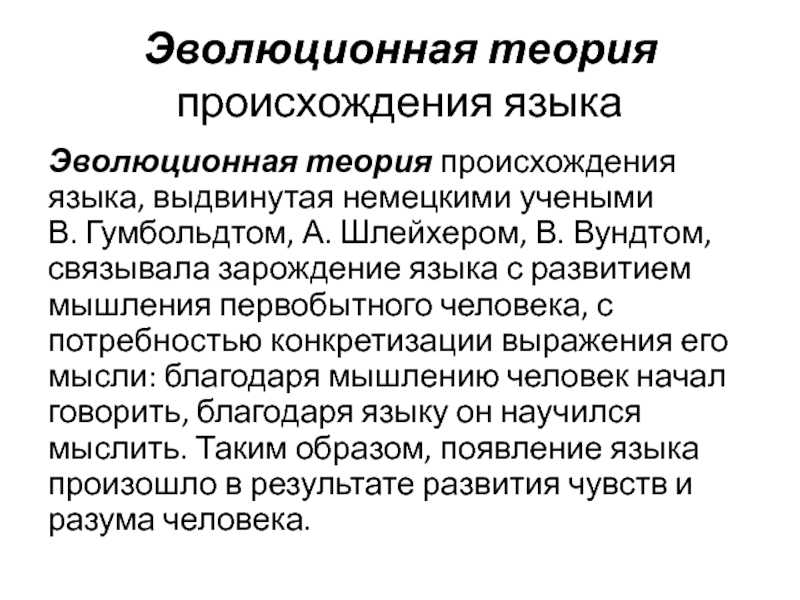 Эволюционная теория происхождения языка

Эволюционная теория происхождения языка, выдвинутая немецкими учеными В. Гумбольдтом, А. Шлейхером, В. Вундтом, связывала зарождение языка с развитием мышления первобытного человека, с потребностью конкретизации выражения его мысли: благодаря мышлению человек начал говорить, благодаря языку он научился мыслить. Таким образом, появление языка произошло в результате развития чувств и разума человека.